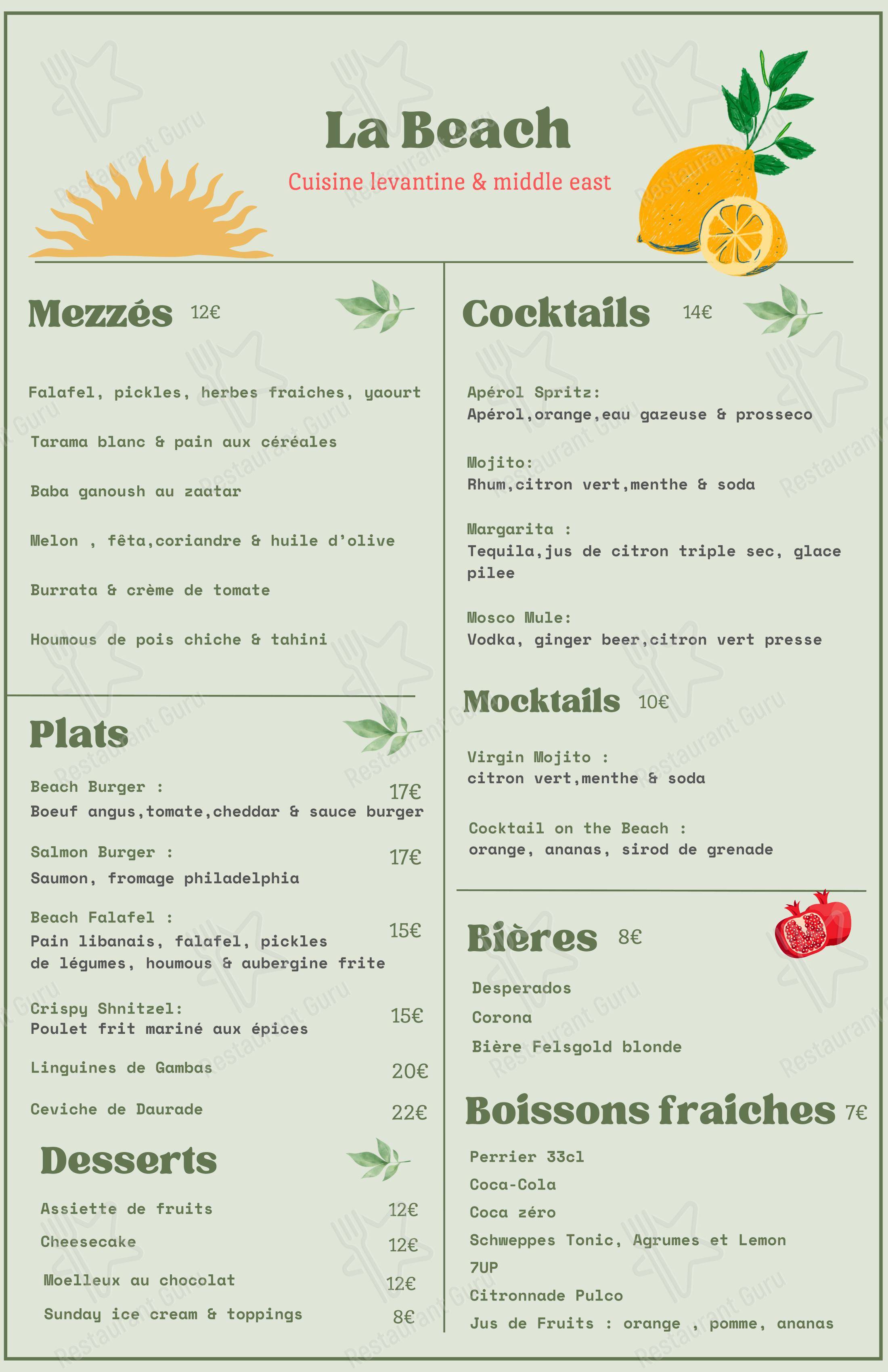 La Beach

Cuisine levantine & middle east

Mezzés 12€

Falafel, pickles, herbes fraiches, yaourt

Tarama blanc & pain aux céréales

Baba ganoush au zaatar

Melon , fêta,coriandre & huile d'olive

Burrata & crème de tomate

Houmous de pois chiche & tahini

Plats

Beach Burger : 17€
Boeuf angus,tomate,cheddar & sauce burger

Salmon Burger : 17€
Saumon, fromage philadelphia

Beach Falafel : 15€
Pain libanais, falafel, pickles de légumes, houmous & aubergine frite

Crispy Shnitzel: 15€
Poulet frit mariné aux épices

Linguines de Gambas 20€

Ceviche de Daurade 22€

Desserts

Assiette de fruits 12€

Cheesecake 12€

Moelleux au chocolat 12€

Sunday ice cream & toppings 8€

Cocktails 14€

Apérol Spritz:
Apérol,orange,eau gazeuse & prosseco

Mojito:
Rhum,citron vert,menthe & soda

Margarita :
Tequila,jus de citron triple sec, glace pilee

Mosco Mule:
Vodka, ginger beer,citron vert presse

Mocktails 10€

Virgin Mojito :
citron vert,menthe & soda

Cocktail on the Beach :
orange, ananas, sirod de grenade

Bières 8€

Desperados

Corona

Bière Felsgold blonde

Boissons fraiches 7€

Perrier 33cl

Coca-Cola

Coca zéro

Schweppes Tonic, Agrumes et Lemon

7UP

Citronnade Pulco

Jus de Fruits : orange , pomme, ananas

Restaurant Guru